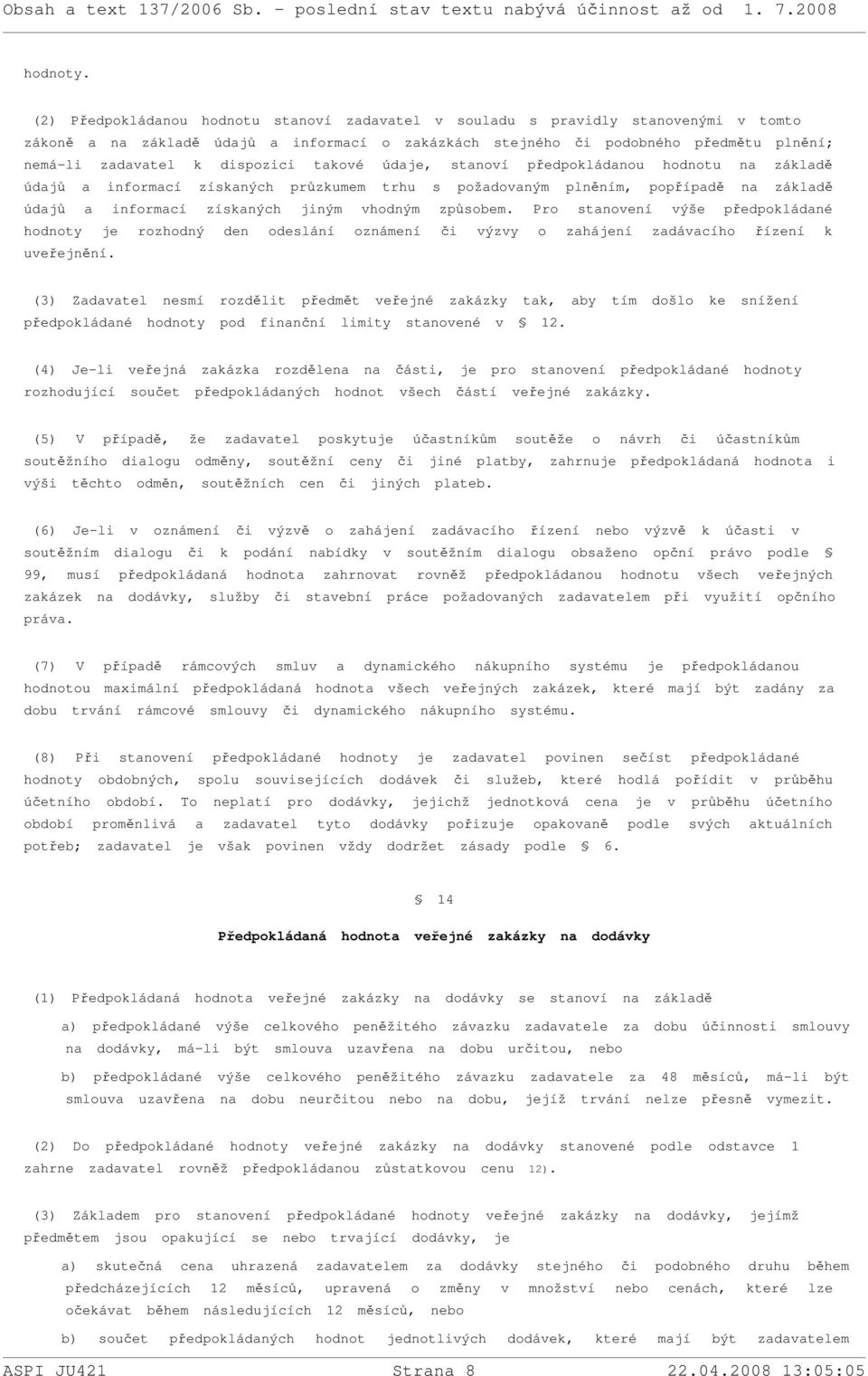 Obsah a text 137/2006 Sb. - poslední stav textu nabývá účinnost až od 1. 7.2008

hodnoty.

(2) Předpokládanou hodnotu stanoví zadavatel v souladu s pravidly stanovenými v tomto zákoně a na základě údajů a informací o zakázkách stejného či podobného předmětu plnění; nemá-li zadavatel k dispozici takové údaje, stanoví předpokládanou hodnotu na základě údajů a informací získaných průzkumem trhu s požadovaným plněním, popřípadě na základě údajů a informací získaných jiným vhodným způsobem. Pro stanovení výše předpokládané hodnoty je rozhodný den odeslání oznámení či výzvy o zahájení zadávacího řízení k uveřejnění.

(3) Zadavatel nesmí rozdělit předmět veřejné zakázky tak, aby tím došlo ke snížení předpokládané hodnoty pod finanční limity stanovené v § 12.

(4) Je-li veřejná zakázka rozdělena na části, je pro stanovení předpokládané hodnoty rozhodující součet předpokládaných hodnot všech částí veřejné zakázky.

(5) V případě, že zadavatel poskytuje účastníkům soutěže o návrh či účastníkům soutěžního dialogu odměny, soutěžní ceny či jiné platby, zahrnuje předpokládaná hodnota i výši těchto odměn, soutěžních cen či jiných plateb.

(6) Je-li v oznámení či výzvě o zahájení zadávacího řízení nebo výzvě k účasti v soutěžním dialogu či k podání nabídky v soutěžním dialogu obsaženo opční právo podle § 99, musí předpokládaná hodnota zahrnovat rovněž předpokládanou hodnotu všech veřejných zakázek na dodávky, služby či stavební práce požadovaných zadavatelem při využití opčního práva.

(7) V případě rámcových smluv a dynamického nákupního systému je předpokládanou hodnotou maximální předpokládaná hodnota všech veřejných zakázek, které mají být zadány za dobu trvání rámcové smlouvy či dynamického nákupního systému.

(8) Při stanovení předpokládané hodnoty je zadavatel povinen sečíst předpokládané hodnoty obdobných, spolu souvisejících dodávek či služeb, které hodlá pořídit v průběhu účetního období. To neplatí pro dodávky, jejichž jednotková cena je v průběhu účetního období proměnlivá a zadavatel tyto dodávky pořizuje opakovaně podle svých aktuálních potřeb; zadavatel je však povinen vždy dodržet zásady podle § 6.

§ 14

Předpokládaná hodnota veřejné zakázky na dodávky

(1) Předpokládaná hodnota veřejné zakázky na dodávky se stanoví na základě

a) předpokládané výše celkového peněžitého závazku zadavatele za dobu účinnosti smlouvy na dodávky, má-li být smlouva uzavřena na dobu určitou, nebo

b) předpokládané výše celkového peněžitého závazku zadavatele za 48 měsíců, má-li být smlouva uzavřena na dobu neurčitou nebo na dobu, jejíž trvání nelze přesně vymezit.

(2) Do předpokládané hodnoty veřejné zakázky na dodávky stanovené podle odstavce 1 zahrne zadavatel rovněž předpokládanou zůstatkovou cenu 12).

(3) Základem pro stanovení předpokládané hodnoty veřejné zakázky na dodávky, jejímž předmětem jsou opakující se nebo trvající dodávky, je

a) skutečná cena uhrazená zadavatelem za dodávky stejného či podobného druhu během předcházejících 12 měsíců, upravená o změny v množství nebo cenách, které lze očekávat během následujících 12 měsíců, nebo

b) součet předpokládaných hodnot jednotlivých dodávek, které mají být zadavatelem

ASPI JU421 Strana 8 22.04.2008 13:05:05